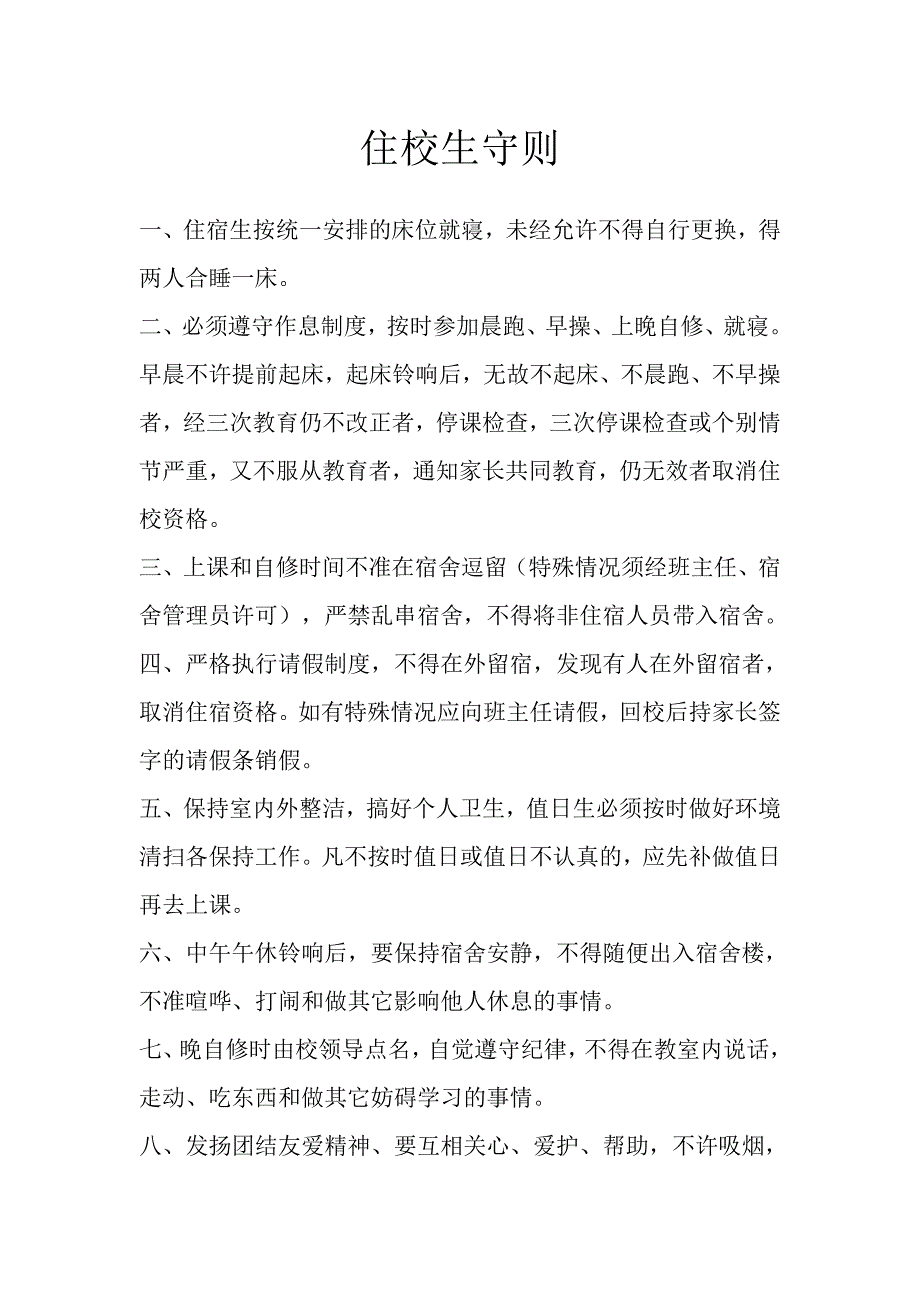 住校生守则

一、住宿生按统一安排的床位就寝，未经允许不得自行更换，得两人合睡一床。

二、必须遵守作息制度，按时参加晨跑、早操、上晚自修、就寝。早晨不许提前起床，起床铃响后，无故不起床、不晨跑、不早操者，经三次教育仍不改正者，停课检查，三次停课检查或个别情节严重，又不服从教育者，通知家长共同教育，仍无效者取消住校资格。

三、上课和自修时间不准在宿舍逗留（特殊情况须经班主任、宿舍管理员许可），严禁乱串宿舍，不得将非住宿人员带入宿舍。

四、严格执行请假制度，不得在外留宿，发现有人在外留宿者，取消住宿资格。如有特殊情况应向班主任请假，回校后持家长签字的请假条销假。

五、保持室内外整洁，搞好个人卫生，值日生必须按时做好环境清扫各保持工作。凡不按时值日或值日不认真的，应先补做值日再去上课。

六、中午午休铃响后，要保持宿舍安静，不得随便出入宿舍楼，不准喧哗、打闹和做其它影响他人休息的事情。

七、晚自修时由校领导点名，自觉遵守纪律，不得在教室内说话，走动、吃东西和做其它妨碍学习的事情。

八、发扬团结友爱精神、要互相关心、爱护、帮助，不许吸烟，